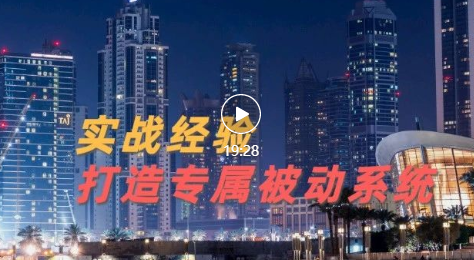 TAJ

实战经验

19:28

打造专属被动系统